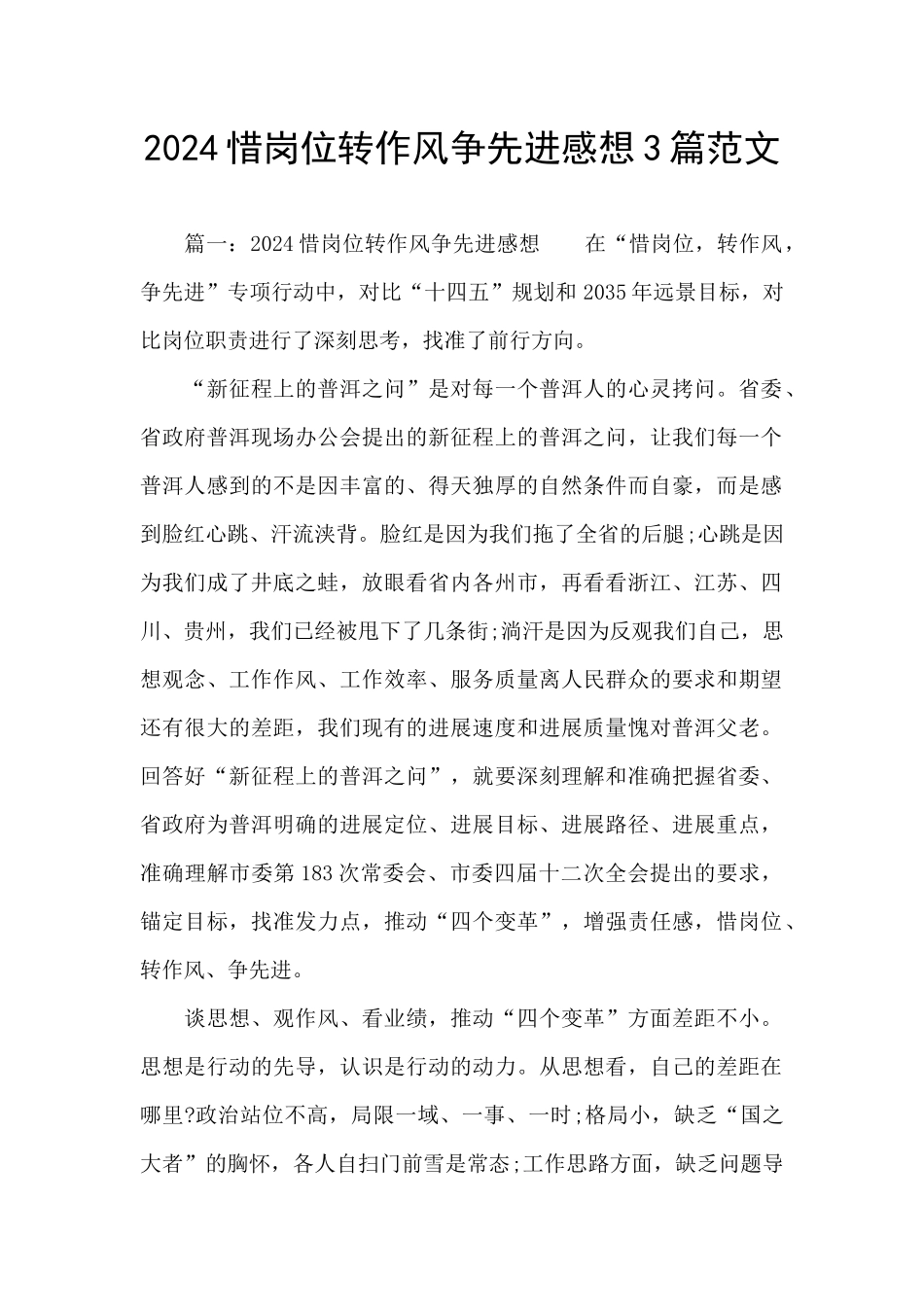 2024惜岗位转作风争先进感想3篇范文

篇一：2024惜岗位转作风争先进感想　　在“惜岗位，转作风，争先进”专项行动中，对比“十四五”规划和2035年远景目标，对比岗位职责进行了深刻思考，找准了前行方向。

“新征程上的普洱之问”是对每一个普洱人的心灵拷问。省委、省政府普洱现场办公会提出的新征程上的普洱之问，让我们每一个普洱人感到的不是因丰富的、得天独厚的自然条件而自豪，而是感到脸红心跳、汗流浃背。脸红是因为我们拖了全省的后腿;心跳是因为我们成了井底之蛙，放眼看省内各州市，再看看浙江、江苏、四川、贵州，我们已经被甩下了几条街;淌汗是因为反观我们自己，思想观念、工作作风、工作效率、服务质量离人民群众的要求和期望还有很大的差距，我们现有的进展速度和进展质量愧对普洱父老。回答好“新征程上的普洱之问”，就要深刻理解和准确把握省委、省政府为普洱明确的进展定位、进展目标、进展路径、进展重点，准确理解市委第183次常委会、市委四届十二次全会提出的要求，锚定目标，找准发力点，推动“四个变革”，增强责任感，惜岗位、转作风、争先进。

谈思想、观作风、看业绩，推动“四个变革”方面差距不小。思想是行动的先导，认识是行动的动力。从思想看，自己的差距在哪里?政治站位不高，局限一域、一事、一时;格局小，缺乏“国之大者”的胸怀，各人自扫门前雪是常态;工作思路方面，缺乏问题导